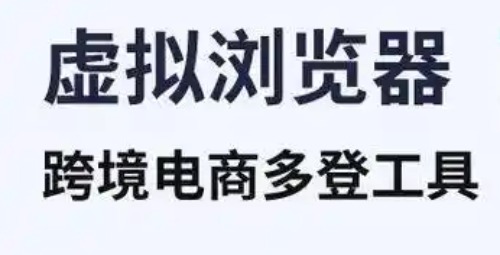 虚拟浏览器

跨境电商多登工具